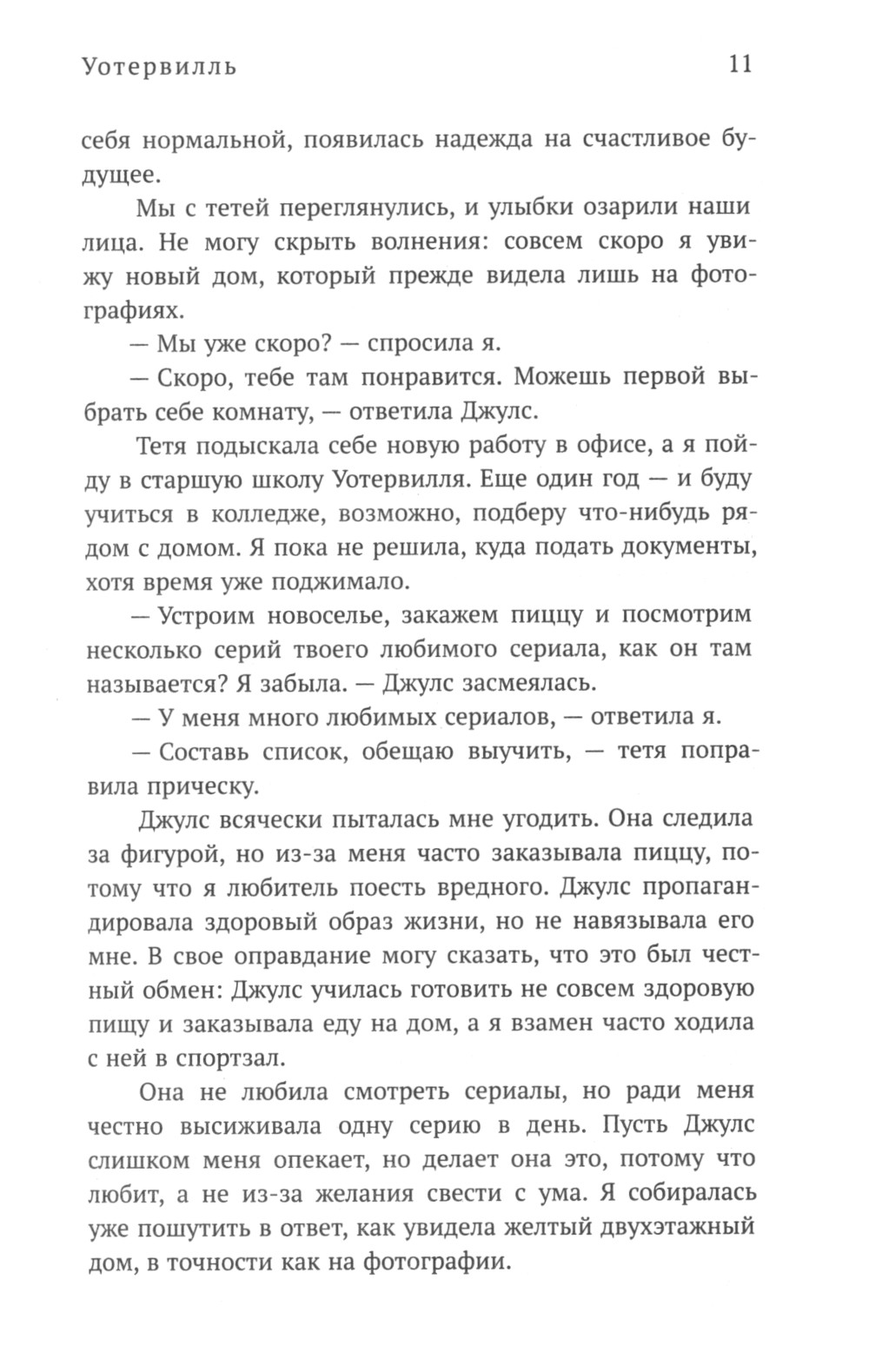 Уотервилль 11

себя нормальной, появилась надежда на счастливое будущее.

Мы с тетей переглянулись, и улыбки озарили наши лица. Не могу скрыть волнения: совсем скоро я увижу новый дом, который прежде видела лишь на фотографиях.

— Мы уже скоро? — спросила я.

— Скоро, тебе там понравится. Можешь первой выбрать себе комнату, — ответила Джулс.

Тетя подыскала себе новую работу в офисе, а я пойду в старшую школу Уотервилля. Еще один год — и буду учиться в колледже, возможно, подберу что-нибудь рядом с домом. Я пока не решила, куда подать документы, хотя время уже поджимало.

— Устроим новоселье, закажем пиццу и посмотрим несколько серий твоего любимого сериала, как он там называется? Я забыла. — Джулс засмеялась.

— У меня много любимых сериалов, — ответила я.

— Составь список, обещаю выучить, — тетя поправила прическу.

Джулс всячески пыталась мне угодить. Она следила за фигурой, но из-за меня часто заказывала пиццу, потому что я любитель поесть вредного. Джулс пропагандировала здоровый образ жизни, но не навязывала его мне. В свое оправдание могу сказать, что это был честный обмен: Джулс училась готовить не совсем здоровую пищу и заказывала еду на дом, а я взамен часто ходила с ней в спортзал.

Она не любила смотреть сериалы, но ради меня честно высиживала одну серию в день. Пусть Джулс слишком меня опекает, но делает она это, потому что любит, а не из-за желания свести с ума. Я собиралась уже пошутить в ответ, как увидела желтый двухэтажный дом, в точности как на фотографии.